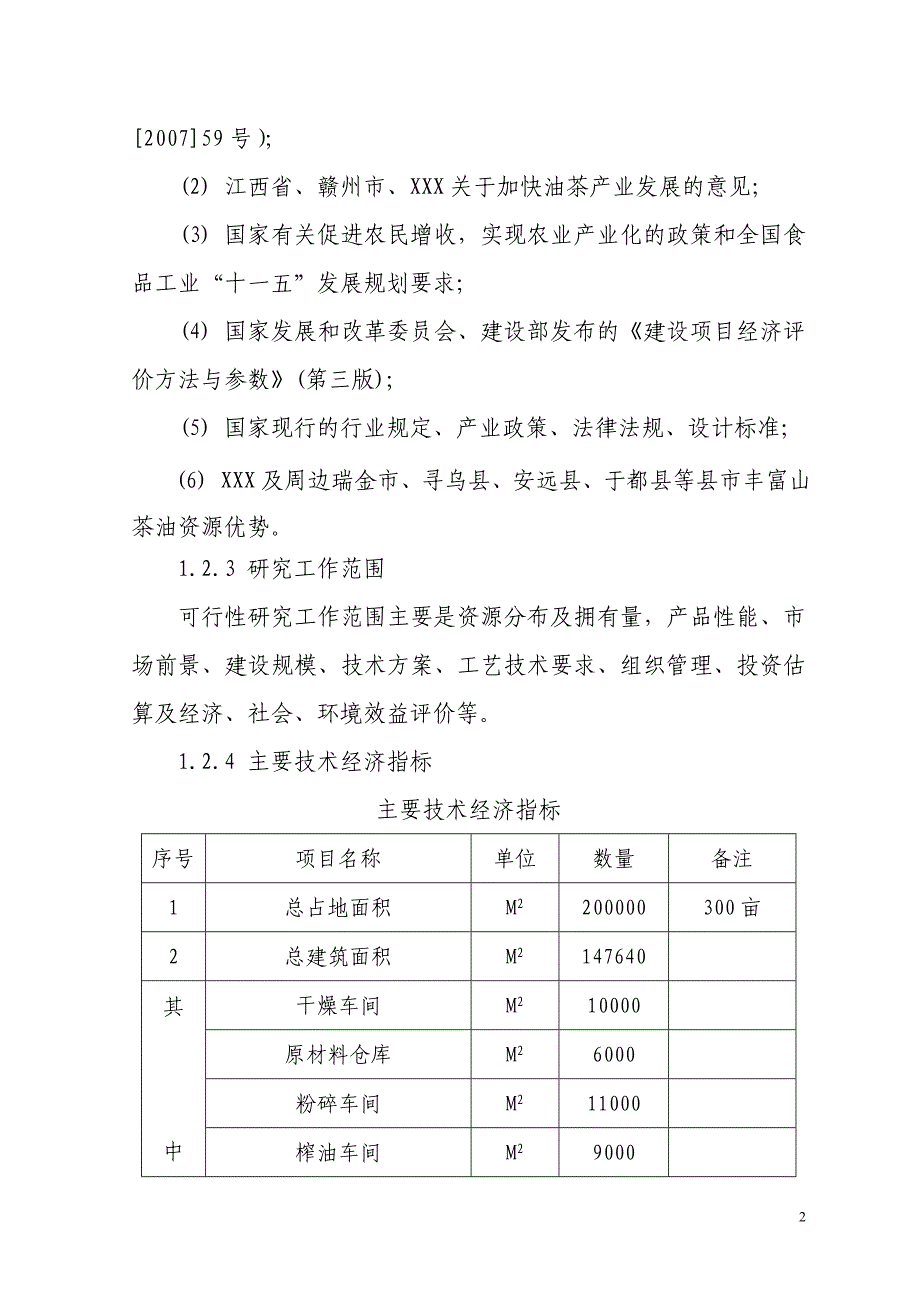 [2007]59 号);

(2) 江西省、赣州市、XXX 关于加快油茶产业发展的意见;

(3) 国家有关促进农民增收，实现农业产业化的政策和全国食品工业“十一五”发展规划要求;

(4) 国家发展和改革委员会、建设部发布的《建设项目经济评价方法与参数》(第三版);

(5) 国家现行的行业规定、产业政策、法律法规、设计标准;

(6) XXX 及周边瑞金市、寻乌县、安远县、于都县等县市丰富山茶油资源优势。

1.2.3 研究工作范围

可行性研究工作范围主要是资源分布及拥有量，产品性能、市场前景、建设规模、技术方案、工艺技术要求、组织管理、投资估算及经济、社会、环境效益评价等。

1.2.4 主要技术经济指标

主要技术经济指标

| 序号 | 项目名称 | 单位 | 数量 | 备注 |
|---|---|---|---|---|
| 1 | 总占地面积 | $M^2$ | 200000 | 300 亩 |
| 2 | 总建筑面积 | $M^2$ | 147640 | |
| 其 | 干燥车间 | $M^2$ | 10000 | |
| | 原材料仓库 | $M^2$ | 6000 | |
| | 粉碎车间 | $M^2$ | 11000 | |
| 中 | 榨油车间 | $M^2$ | 9000 | |

2